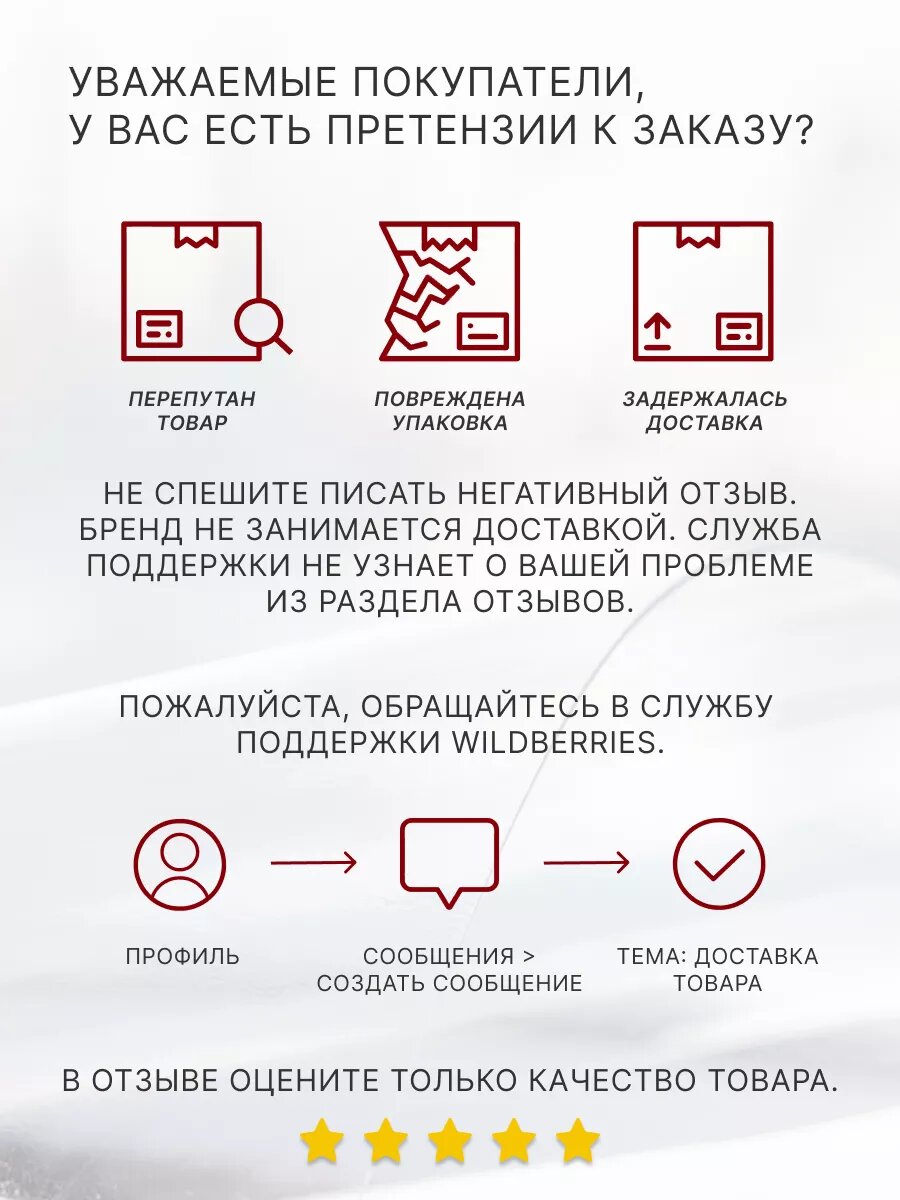 УВАЖАЕМЫЕ ПОКУПАТЕЛИ, У ВАС ЕСТЬ ПРЕТЕНЗИИ К ЗАКАЗУ?

ПЕРЕПУТАН ТОВАР

ПОВРЕЖДЕНА УПАКОВКА

ЗАДЕРЖАЛАСЬ ДОСТАВКА

НЕ СПЕШИТЕ ПИСАТЬ НЕГАТИВНЫЙ ОТЗЫВ. БРЕНД НЕ ЗАНИМАЕТСЯ ДОСТАВКОЙ. СЛУЖБА ПОДДЕРЖКИ НЕ УЗНАЕТ О ВАШЕЙ ПРОБЛЕМЕ ИЗ РАЗДЕЛА ОТЗЫВОВ.

ПОЖАЛУЙСТА, ОБРАЩАЙТЕСЬ В СЛУЖБУ ПОДДЕРЖКИ WILDBERRIES.

ПРОФИЛЬ

СООБЩЕНИЯ > СОЗДАТЬ СООБЩЕНИЕ

ТЕМА: ДОСТАВКА ТОВАРА

В ОТЗЫВЕ ОЦЕНИТЕ ТОЛЬКО КАЧЕСТВО ТОВАРА.